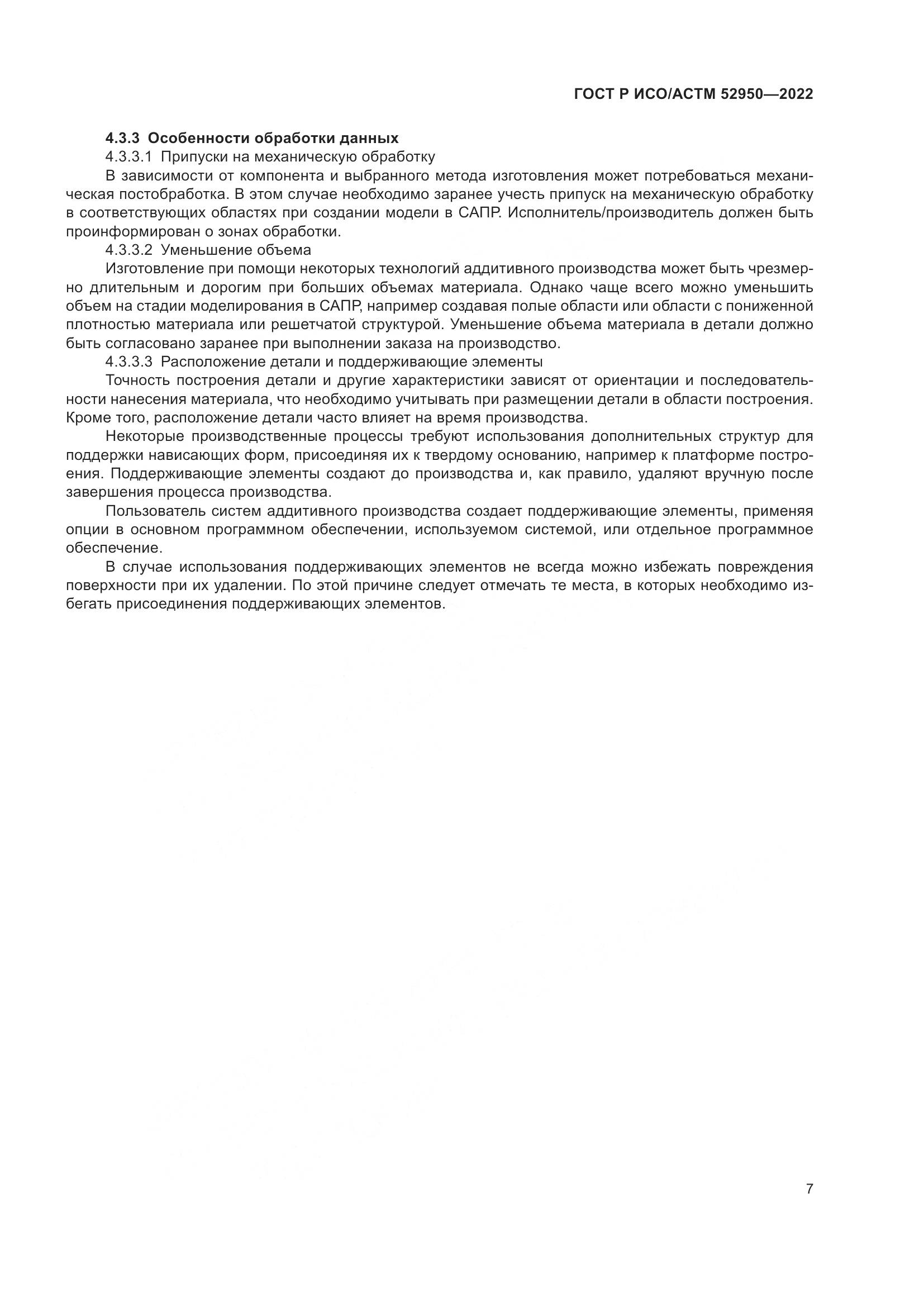 ГОСТ Р ИСО/АСТМ 52950—2022

4.3.3 Особенности обработки данных

4.3.3.1 Припуски на механическую обработку

В зависимости от компонента и выбранного метода изготовления может потребоваться механическая постобработка. В этом случае необходимо заранее учесть припуск на механическую обработку в соответствующих областях при создании модели в САПР. Исполнитель/производитель должен быть проинформирован о зонах обработки.

4.3.3.2 Уменьшение объема

Изготовление при помощи некоторых технологий аддитивного производства может быть чрезмерно длительным и дорогим при больших объемах материала. Однако чаще всего можно уменьшить объем на стадии моделирования в САПР, например создавая полые области или области с пониженной плотностью материала или решетчатой структурой. Уменьшение объема материала в детали должно быть согласовано заранее при выполнении заказа на производство.

4.3.3.3 Расположение детали и поддерживающие элементы

Точность построения детали и другие характеристики зависят от ориентации и последовательности нанесения материала, что необходимо учитывать при размещении детали в области построения. Кроме того, расположение детали часто влияет на время производства.

Некоторые производственные процессы требуют использования дополнительных структур для поддержки нависающих форм, присоединяя их к твердому основанию, например к платформе построения. Поддерживающие элементы создают до производства и, как правило, удаляют вручную после завершения процесса производства.

Пользователь систем аддитивного производства создает поддерживающие элементы, применяя опции в основном программном обеспечении, используемом системой, или отдельное программное обеспечение.

В случае использования поддерживающих элементов не всегда можно избежать повреждения поверхности при их удалении. По этой причине следует отмечать те места, в которых необходимо избегать присоединения поддерживающих элементов.

7